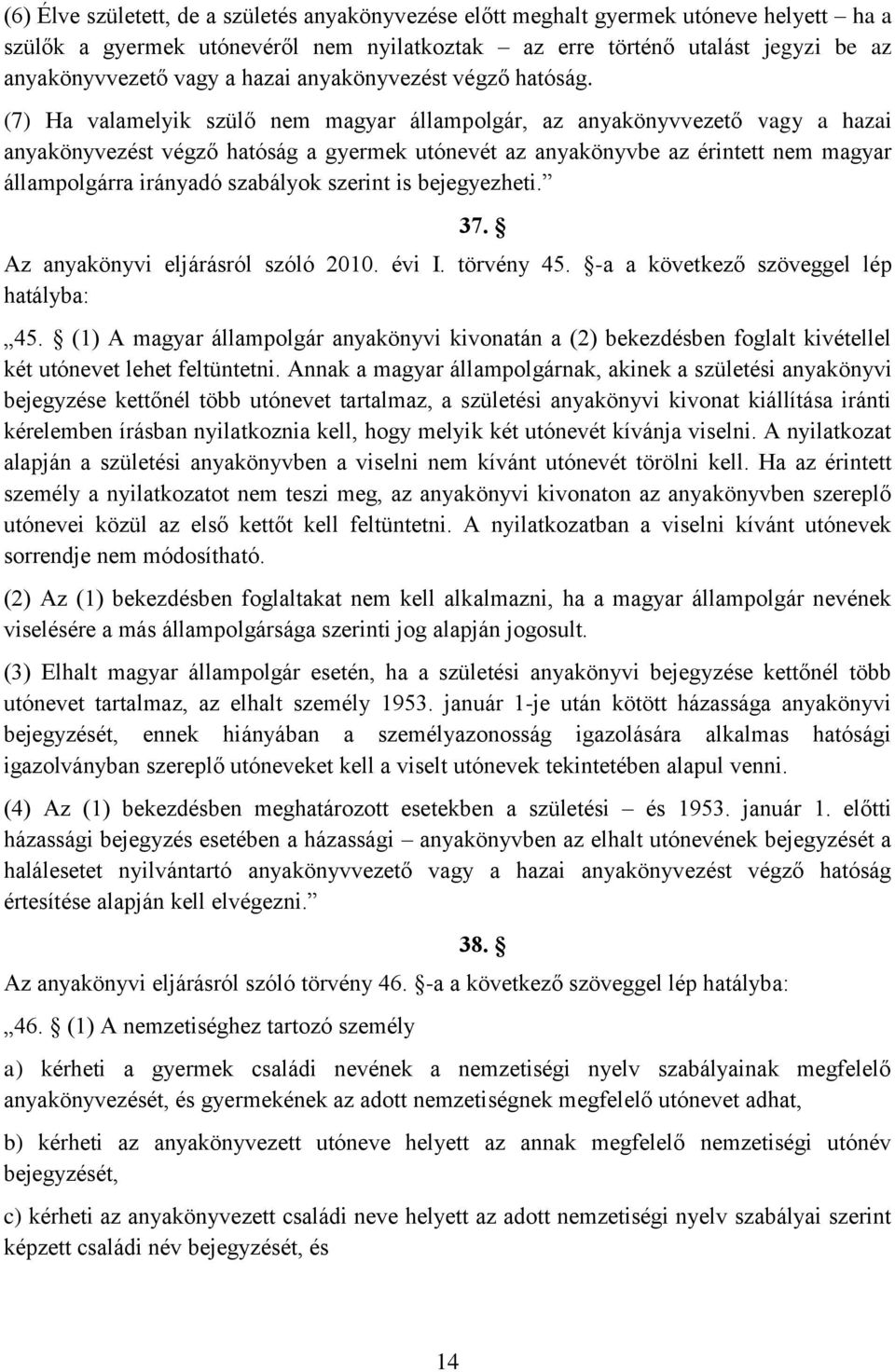 (6) Élve született, de a születés anyakönyvezése előtt meghalt gyermek utóneve helyett – ha a szülők a gyermek utónevéről nem nyilatkoztak – az erre történő utalást jegyzi be az anyakönyvvezető vagy a hazai anyakönyvezést végző hatóság.

(7) Ha valamelyik szülő nem magyar állampolgár, az anyakönyvvezető vagy a hazai anyakönyvezést végző hatóság a gyermek utónevét az anyakönyvbe az érintett nem magyar állampolgárra irányadó szabályok szerint is bejegyezheti.”

37. §

Az anyakönyvi eljárásról szóló 2010. évi I. törvény 45. §-a a következő szöveggel lép hatályba:

„45. § (1) A magyar állampolgár anyakönyvi kivonatán a (2) bekezdésben foglalt kivétellel két utónevet lehet feltüntetni. Annak a magyar állampolgárnak, akinek a születési anyakönyvi bejegyzése kettőnél több utónevet tartalmaz, a születési anyakönyvi kivonat kiállítása iránti kérelemben írásban nyilatkoznia kell, hogy melyik két utónevét kívánja viselni. A nyilatkozat alapján a születési anyakönyvben a viselni nem kívánt utónevét törölni kell. Ha az érintett személy a nyilatkozatot nem teszi meg, az anyakönyvi kivonaton az anyakönyvben szereplő utónevei közül az első kettőt kell feltüntetni. A nyilatkozatban a viselni kívánt utónevek sorrendje nem módosítható.

(2) Az (1) bekezdésben foglaltakat nem kell alkalmazni, ha a magyar állampolgár nevének viselésére a más állampolgársága szerinti jog alapján jogosult.

(3) Elhalt magyar állampolgár esetén, ha a születési anyakönyvi bejegyzése kettőnél több utónevet tartalmaz, az elhalt személy 1953. január 1-je után kötött házassága anyakönyvi bejegyzését, ennek hiányában a személyazonosság igazolására alkalmas hatósági igazolványban szereplő utóneveket kell a viselt utónevek tekintetében alapul venni.

(4) Az (1) bekezdésben meghatározott esetekben a születési – és 1953. január 1. előtti házassági bejegyzés esetében a házassági – anyakönyvben az elhalt utónevének bejegyzését a halálesetet nyilvántartó anyakönyvvezető vagy a hazai anyakönyvezést végző hatóság értesítése alapján kell elvégezni.”

38. §

Az anyakönyvi eljárásról szóló törvény 46. §-a a következő szöveggel lép hatályba:

„46. § (1) A nemzetiséghez tartozó személy

a) kérheti a gyermek családi nevének a nemzetiségi nyelv szabályainak megfelelő anyakönyvezését, és gyermekének az adott nemzetiségnek megfelelő utónevet adhat,

b) kérheti az anyakönyvezett utóneve helyett az annak megfelelő nemzetiségi utónév bejegyzését,

c) kérheti az anyakönyvezett családi neve helyett az adott nemzetiségi nyelv szabályai szerint képzett családi név bejegyzését, és

14